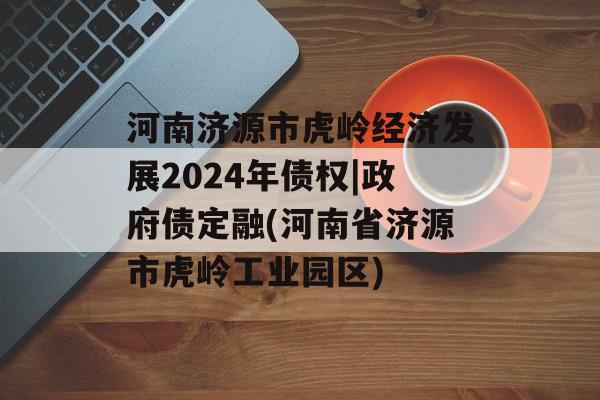 河南济源市虎岭经济发展2024年债权|政府债定融(河南省济源市虎岭工业园区)